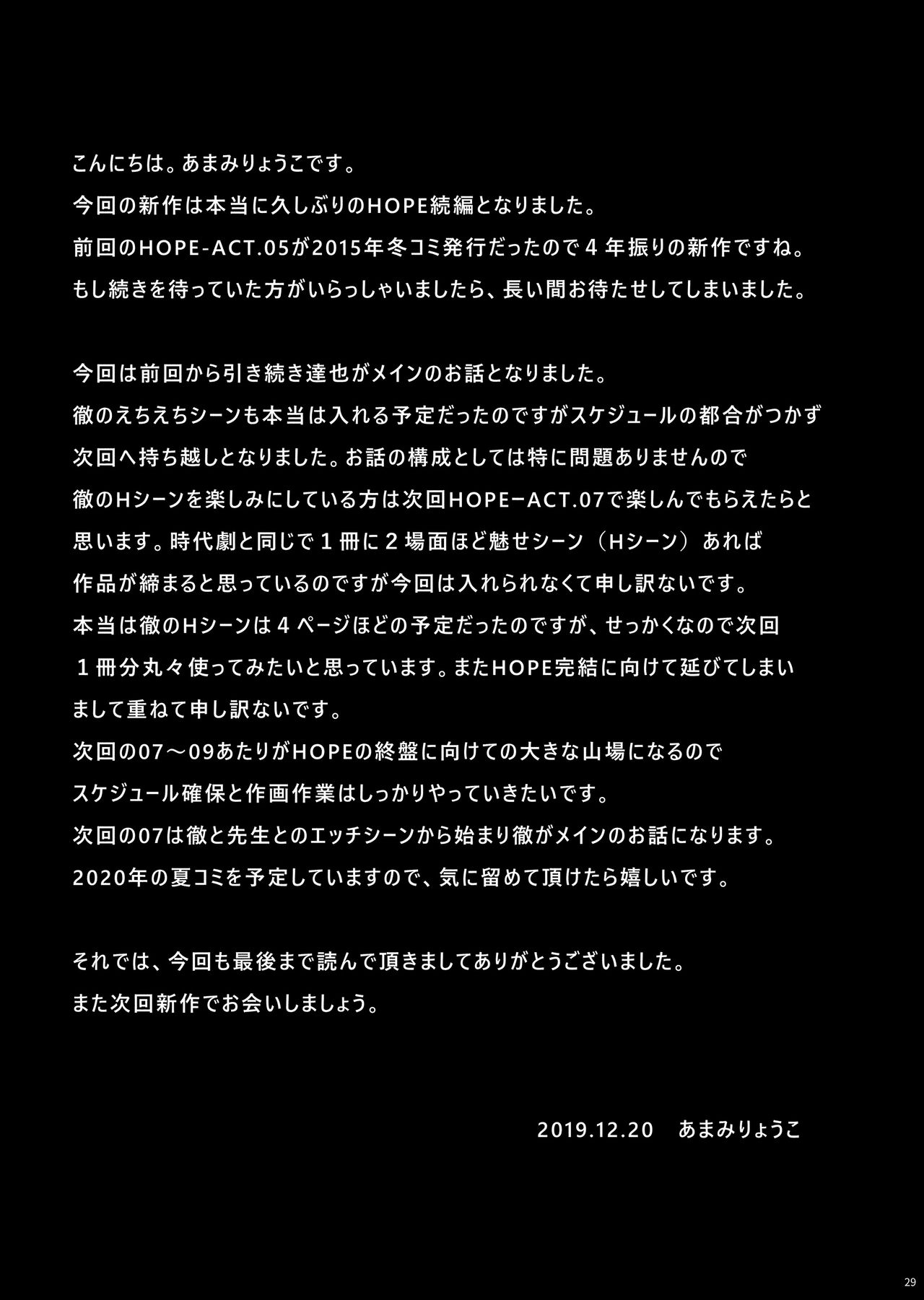 こんにちは。あまみりょうこです。
今回の新作は本当に久しぶりのHOPE続編となりました。
前回のHOPE-ACT.05が2015年冬コミ発行だったので４年振りの新作ですね。
もし続きを待っていた方がいらっしゃいましたら、長い間お待たせしてしまいました。

今回は前回から引き続き達也がメインのお話となりました。
徹のえちえちシーンも本当は入れる予定だったのですがスケジュールの都合がつかず
次回へ持ち越しとなりました。お話の構成としては特に問題ありませんので
徹のHシーンを楽しみにしている方は次回HOPE−ACT.07で楽しんでもらえたらと
思います。時代劇と同じで１冊に２場面ほど魅せシーン（Hシーン）あれば
作品が締まると思っているのですが今回は入れられなくて申し訳ないです。
本当は徹のHシーンは４ページほどの予定だったのですが、せっかくなので次回
１冊分丸々使ってみたいと思っています。またHOPE完結に向けて延びてしまい
まして重ねて申し訳ないです。
次回の07〜09あたりがHOPEの終盤に向けての大きな山場になるので
スケジュール確保と作画作業はしっかりやっていきたいです。
次回の07は徹と先生とのエッチシーンから始まり徹がメインのお話になります。
2020年の夏コミを予定していますので、気に留めて頂けたら嬉しいです。

それでは、今回も最後まで読んで頂きましてありがとうございました。
また次回新作でお会いしましょう。

2019.12.20　あまみりょうこ

29